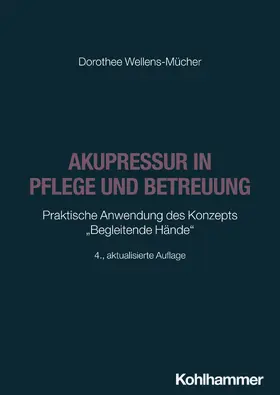 Dorothee Wellens-Mücher

AKUPRESSUR IN PFLEGE UND BETREUUNG

Praktische Anwendung des Konzepts „Begleitende Hände“

4., aktualisierte Auflage

Kohlhammer